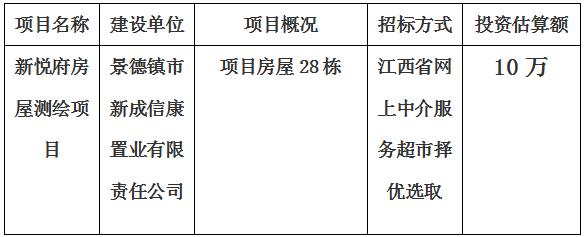 | 项目名称 | 建设单位 | 项目概况 | 招标方式 | 投资估算额 |
|---|---|---|---|---|
| 新悦府房屋测绘项目 | 景德镇市新成信康置业有限责任公司 | 项目房屋 28 栋 | 江西省网上中介服务超市择优选取 | 10 万 |